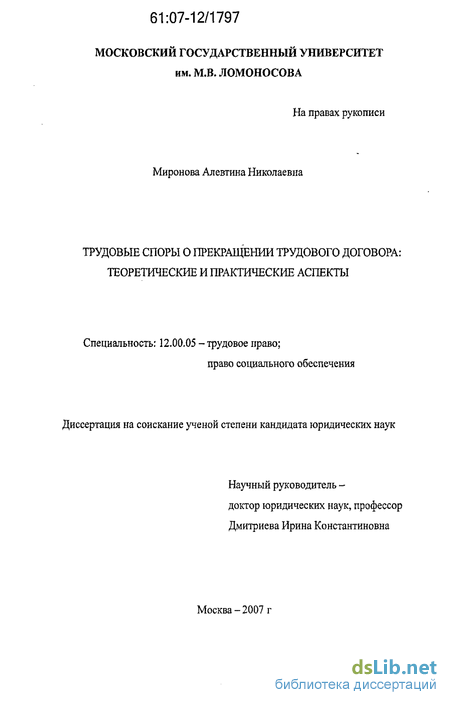 61:07-12/1797

МОСКОВСКИЙ ГОСУДАРСТВЕННЫЙ УНИВЕРСИТЕТ им. М.В. ЛОМОНОСОВА

На правах рукописи

Миронова Алевтина Николаевна

ТРУДОВЫЕ СПОРЫ О ПРЕКРАЩЕНИИ ТРУДОВОГО ДОГОВОРА: ТЕОРЕТИЧЕСКИЕ И ПРАКТИЧЕСКИЕ АСПЕКТЫ

Специальность: 12.00.05 – трудовое право; право социального обеспечения

Диссертация на соискание ученой степени кандидата юридических наук

Научный руководитель – доктор юридических наук, профессор Дмитриева Ирина Константиновна

Москва – 2007 г

dsLib.net
библиотека диссертаций